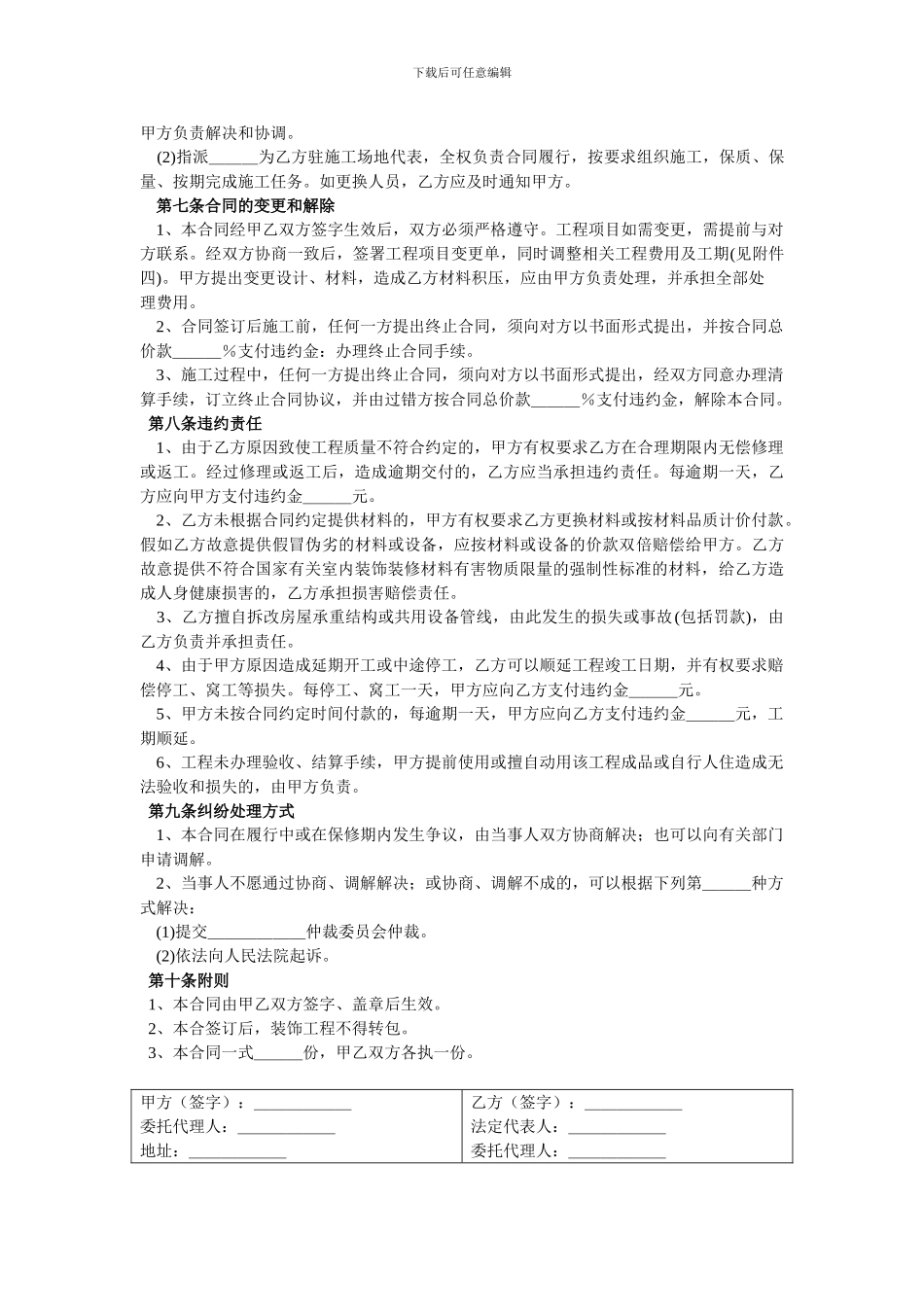 下载后可任意编辑

甲方负责解决和协调。

(2)指派______为乙方驻施工场地代表，全权负责合同履行，按要求组织施工，保质、保量、按期完成施工任务。如更换人员，乙方应及时通知甲方。

第七条合同的变更和解除

1、本合同经甲乙双方签字生效后，双方必须严格遵守。工程项目如需变更，需提前与对方联系。经双方协商一致后，签署工程项目变更单，同时调整相关工程费用及工期(见附件四)。甲方提出变更设计、材料，造成乙方材料积压，应由甲方负责处理，并承担全部处理费用。

2、合同签订后施工前，任何一方提出终止合同，须向对方以书面形式提出，并按合同总价款______%支付违约金：办理终止合同手续。

3、施工过程中，任何一方提出终止合同，须向对方以书面形式提出，经双方同意办理清算手续，订立终止合同协议，并由过错方按合同总价款______%支付违约金，解除本合同。

第八条违约责任

1、由于乙方原因致使工程质量不符合约定的，甲方有权要求乙方在合理期限内无偿修理或返工。经过修理或返工后，造成逾期交付的，乙方应当承担违约责任。每逾期一天，乙方应向甲方支付违约金______元。

2、乙方未根据合同约定提供材料的，甲方有权要求乙方更换材料或按材料品质计价付款。假如乙方故意提供假冒伪劣的材料或设备，应按材料或设备的价款双倍赔偿给甲方。乙方故意提供不符合国家有关室内装饰装修材料有害物质限量的强制性标准的材料，给乙方造成人身健康损害的，乙方承担损害赔偿责任。

3、乙方擅自拆改房屋承重结构或共用设备管线，由此发生的损失或事故(包括罚款)，由乙方负责并承担责任。

4、由于甲方原因造成延期开工或中途停工，乙方可以顺延工程竣工日期，并有权要求赔偿停工、窝工等损失。每停工、窝工一天，甲方应向乙方支付违约金______元。

5、甲方未按合同约定时间付款的，每逾期一天，甲方应向乙方支付违约金______元，工期顺延。

6、工程未办理验收、结算手续，甲方提前使用或擅自动用该工程成品或自行人住造成无法验收和损失的，由甲方负责。

第九条纠纷处理方式

1、本合同在履行中或在保修期内发生争议，由当事人双方协商解决；也可以向有关部门申请调解。

2、当事人不愿通过协商、调解解决；或协商、调解不成的，可以根据下列第______种方式解决：

(1)提交____________仲裁委员会仲裁。

(2)依法向人民法院起诉。

第十条附则

1、本合同由甲乙双方签字、盖章后生效。

2、本合签订后，装饰工程不得转包。

3、本合同一式______份，甲乙双方各执一份。

| 甲方（签字）：____________<br>委托代理人：____________<br>地址：____________ | 乙方（签字）：____________<br>法定代表人：____________<br>委托代理人：____________ |
|---|---|